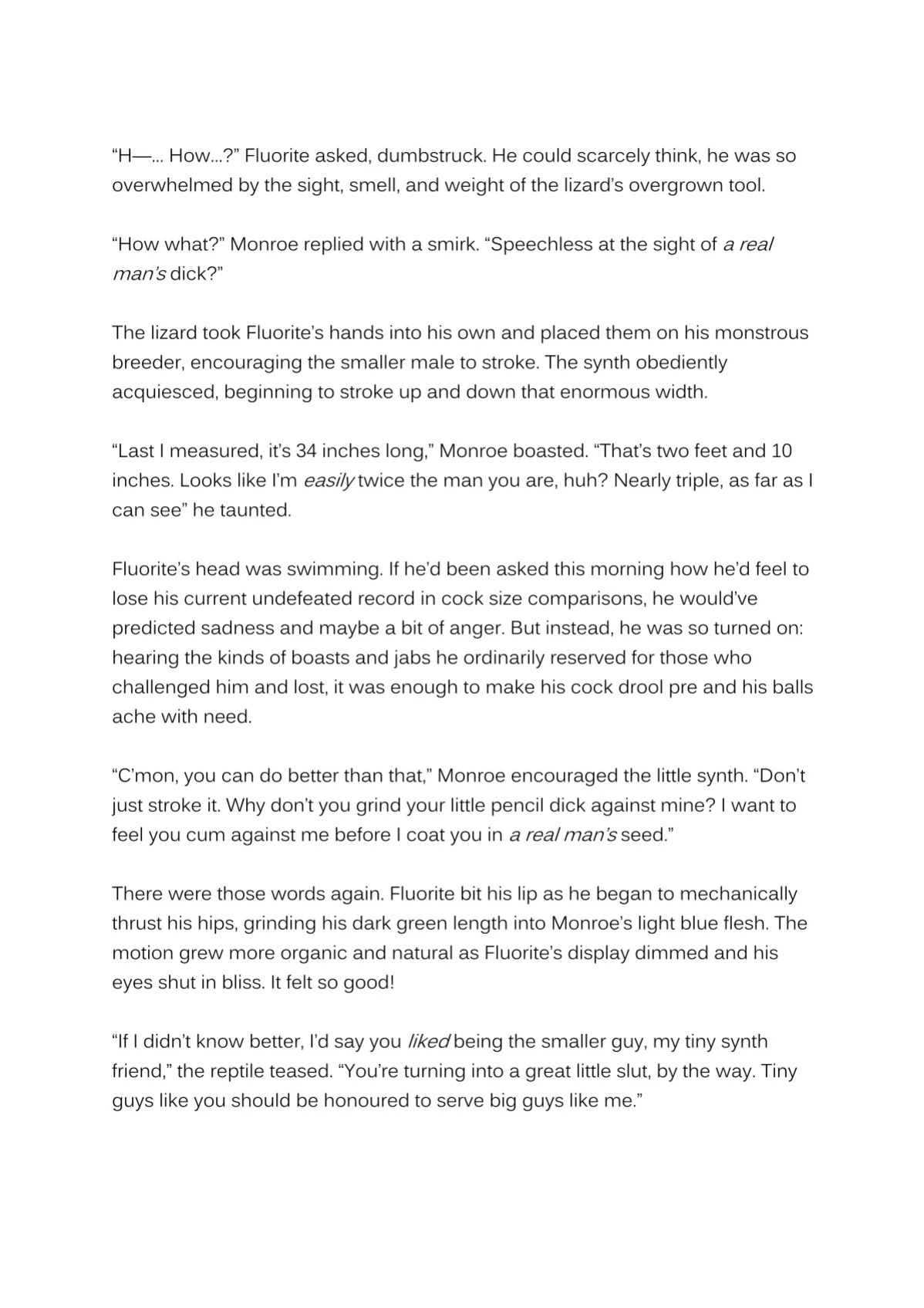 "H—... How...?" Fluorite asked, dumbstruck. He could scarcely think, he was so overwhelmed by the sight, smell, and weight of the lizard's overgrown tool.

"How what?" Monroe replied with a smirk. "Speechless at the sight of a real man's dick?"

The lizard took Fluorite's hands into his own and placed them on his monstrous breeder, encouraging the smaller male to stroke. The synth obediently acquiesced, beginning to stroke up and down that enormous width.

"Last I measured, it's 34 inches long," Monroe boasted. "That's two feet and 10 inches. Looks like I'm easily twice the man you are, huh? Nearly triple, as far as I can see" he taunted.

Fluorite's head was swimming. If he'd been asked this morning how he'd feel to lose his current undefeated record in cock size comparisons, he would've predicted sadness and maybe a bit of anger. But instead, he was so turned on: hearing the kinds of boasts and jabs he ordinarily reserved for those who challenged him and lost, it was enough to make his cock drool pre and his balls ache with need.

"C'mon, you can do better than that," Monroe encouraged the little synth. "Don't just stroke it. Why don't you grind your little pencil dick against mine? I want to feel you cum against me before I coat you in a real man's seed."

There were those words again. Fluorite bit his lip as he began to mechanically thrust his hips, grinding his dark green length into Monroe's light blue flesh. The motion grew more organic and natural as Fluorite's display dimmed and his eyes shut in bliss. It felt so good!

"If I didn't know better, I'd say you liked being the smaller guy, my tiny synth friend," the reptile teased. "You're turning into a great little slut, by the way. Tiny guys like you should be honoured to serve big guys like me."